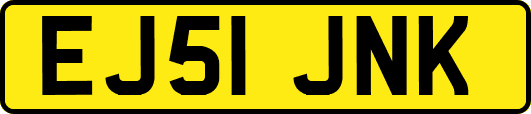 EJ51 JNK